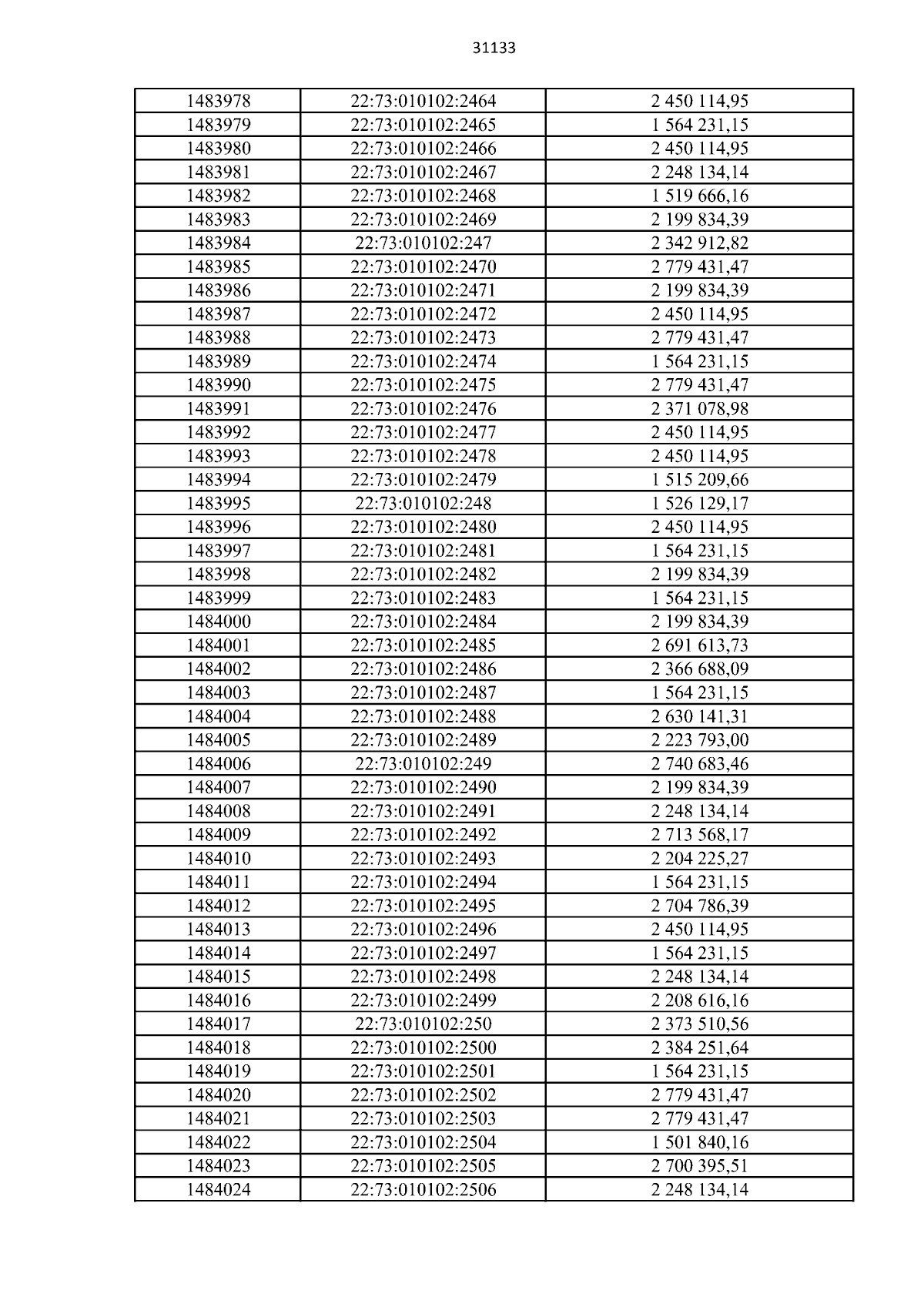 31133

| | | |
|---|---|---|
| 1483978 | 22:73:010102:2464 | 2 450 114,95 |
| 1483979 | 22:73:010102:2465 | 1 564 231,15 |
| 1483980 | 22:73:010102:2466 | 2 450 114,95 |
| 1483981 | 22:73:010102:2467 | 2 248 134,14 |
| 1483982 | 22:73:010102:2468 | 1 519 666,16 |
| 1483983 | 22:73:010102:2469 | 2 199 834,39 |
| 1483984 | 22:73:010102:247 | 2 342 912,82 |
| 1483985 | 22:73:010102:2470 | 2 779 431,47 |
| 1483986 | 22:73:010102:2471 | 2 199 834,39 |
| 1483987 | 22:73:010102:2472 | 2 450 114,95 |
| 1483988 | 22:73:010102:2473 | 2 779 431,47 |
| 1483989 | 22:73:010102:2474 | 1 564 231,15 |
| 1483990 | 22:73:010102:2475 | 2 779 431,47 |
| 1483991 | 22:73:010102:2476 | 2 371 078,98 |
| 1483992 | 22:73:010102:2477 | 2 450 114,95 |
| 1483993 | 22:73:010102:2478 | 2 450 114,95 |
| 1483994 | 22:73:010102:2479 | 1 515 209,66 |
| 1483995 | 22:73:010102:248 | 1 526 129,17 |
| 1483996 | 22:73:010102:2480 | 2 450 114,95 |
| 1483997 | 22:73:010102:2481 | 1 564 231,15 |
| 1483998 | 22:73:010102:2482 | 2 199 834,39 |
| 1483999 | 22:73:010102:2483 | 1 564 231,15 |
| 1484000 | 22:73:010102:2484 | 2 199 834,39 |
| 1484001 | 22:73:010102:2485 | 2 691 613,73 |
| 1484002 | 22:73:010102:2486 | 2 366 688,09 |
| 1484003 | 22:73:010102:2487 | 1 564 231,15 |
| 1484004 | 22:73:010102:2488 | 2 630 141,31 |
| 1484005 | 22:73:010102:2489 | 2 223 793,00 |
| 1484006 | 22:73:010102:249 | 2 740 683,46 |
| 1484007 | 22:73:010102:2490 | 2 199 834,39 |
| 1484008 | 22:73:010102:2491 | 2 248 134,14 |
| 1484009 | 22:73:010102:2492 | 2 713 568,17 |
| 1484010 | 22:73:010102:2493 | 2 204 225,27 |
| 1484011 | 22:73:010102:2494 | 1 564 231,15 |
| 1484012 | 22:73:010102:2495 | 2 704 786,39 |
| 1484013 | 22:73:010102:2496 | 2 450 114,95 |
| 1484014 | 22:73:010102:2497 | 1 564 231,15 |
| 1484015 | 22:73:010102:2498 | 2 248 134,14 |
| 1484016 | 22:73:010102:2499 | 2 208 616,16 |
| 1484017 | 22:73:010102:250 | 2 373 510,56 |
| 1484018 | 22:73:010102:2500 | 2 384 251,64 |
| 1484019 | 22:73:010102:2501 | 1 564 231,15 |
| 1484020 | 22:73:010102:2502 | 2 779 431,47 |
| 1484021 | 22:73:010102:2503 | 2 779 431,47 |
| 1484022 | 22:73:010102:2504 | 1 501 840,16 |
| 1484023 | 22:73:010102:2505 | 2 700 395,51 |
| 1484024 | 22:73:010102:2506 | 2 248 134,14 |